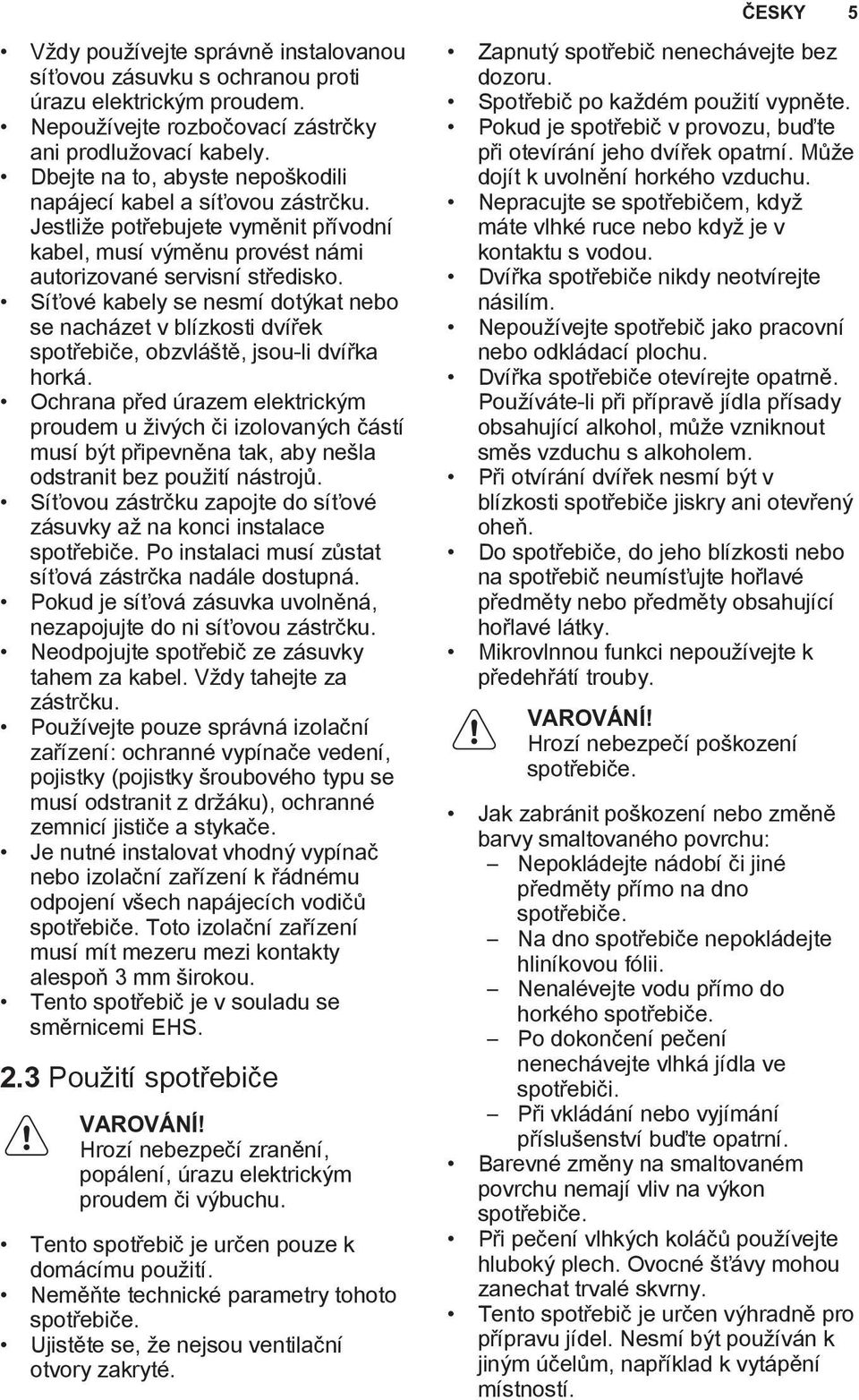 ČESKY 5

• Vždy používejte správně instalovanou síťovou zásuvku s ochranou proti úrazu elektrickým proudem.
• Nepoužívejte rozbočovací zástrčky ani prodlužovací kabely.
• Dbejte na to, abyste nepoškodili napájecí kabel a síťovou zástrčku. Jestliže potřebujete vyměnit přívodní kabel, musí výměnu provést námi autorizované servisní středisko.
• Síťové kabely se nesmí dotýkat nebo se nacházet v blízkosti dvířek spotřebiče, obzvláště, jsou-li dvířka horká.
• Ochrana před úrazem elektrickým proudem u živých či izolovaných částí musí být připevněna tak, aby nešla odstranit bez použití nástrojů.
• Síťovou zástrčku zapojte do síťové zásuvky až na konci instalace spotřebiče. Po instalaci musí zůstat síťová zástrčka nadále dostupná.
• Pokud je síťová zásuvka uvolněná, nezapojujte do ni síťovou zástrčku.
• Neodpojujte spotřebič ze zásuvky tahem za kabel. Vždy tahejte za zástrčku.
• Používejte pouze správná izolační zařízení: ochranné vypínače vedení, pojistky (pojistky šroubového typu se musí odstranit z držáku), ochranné zemnicí jističe a stykače.
• Je nutné instalovat vhodný vypínač nebo izolační zařízení k řádnému odpojení všech napájecích vodičů spotřebiče. Toto izolační zařízení musí mít mezeru mezi kontakty alespoň 3 mm širokou.
• Tento spotřebič je v souladu se směrnicemi EHS.

2.3 Použití spotřebiče

VAROVÁNÍ!
Hrozí nebezpečí zranění, popálení, úrazu elektrickým proudem či výbuchu.

• Tento spotřebič je určen pouze k domácímu použití.
• Neměňte technické parametry tohoto spotřebiče.
• Ujistěte se, že nejsou ventilační otvory zakryté.
• Zapnutý spotřebič nenechávejte bez dozoru.
• Spotřebič po každém použití vypněte.
• Pokud je spotřebič v provozu, buďte při otevírání jeho dvířek opatrní. Může dojít k uvolnění horkého vzduchu.
• Nepracujte se spotřebičem, když máte vlhké ruce nebo když je v kontaktu s vodou.
• Dvířka spotřebiče nikdy neotvírejte násilím.
• Nepoužívejte spotřebič jako pracovní nebo odkládací plochu.
• Dvířka spotřebiče otevírejte opatrně. Používáte-li při přípravě jídla přísady obsahující alkohol, může vzniknout směs vzduchu s alkoholem.
• Při otvírání dvířek nesmí být v blízkosti spotřebiče jiskry ani otevřený oheň.
• Do spotřebiče, do jeho blízkosti nebo na spotřebič neumísťujte hořlavé předměty nebo předměty obsahující hořlavé látky.
• Mikrovlnnou funkci nepoužívejte k předehřátí trouby.

VAROVÁNÍ!
Hrozí nebezpečí poškození spotřebiče.

• Jak zabránit poškození nebo změně barvy smaltovaného povrchu:
– Nepokládejte nádobí či jiné předměty přímo na dno spotřebiče.
– Na dno spotřebiče nepokládejte hliníkovou fólii.
– Nenalévejte vodu přímo do horkého spotřebiče.
– Po dokončení pečení nenechávejte vlhká jídla ve spotřebiči.
– Při vkládání nebo vyjímání příslušenství buďte opatrní.
• Barevné změny na smaltovaném povrchu nemají vliv na výkon spotřebiče.
• Při pečení vlhkých koláčů používejte hluboký plech. Ovocné šťávy mohou zanechat trvalé skvrny.
• Tento spotřebič je určen výhradně pro přípravu jídel. Nesmí být používán k jiným účelům, například k vytápění místností.